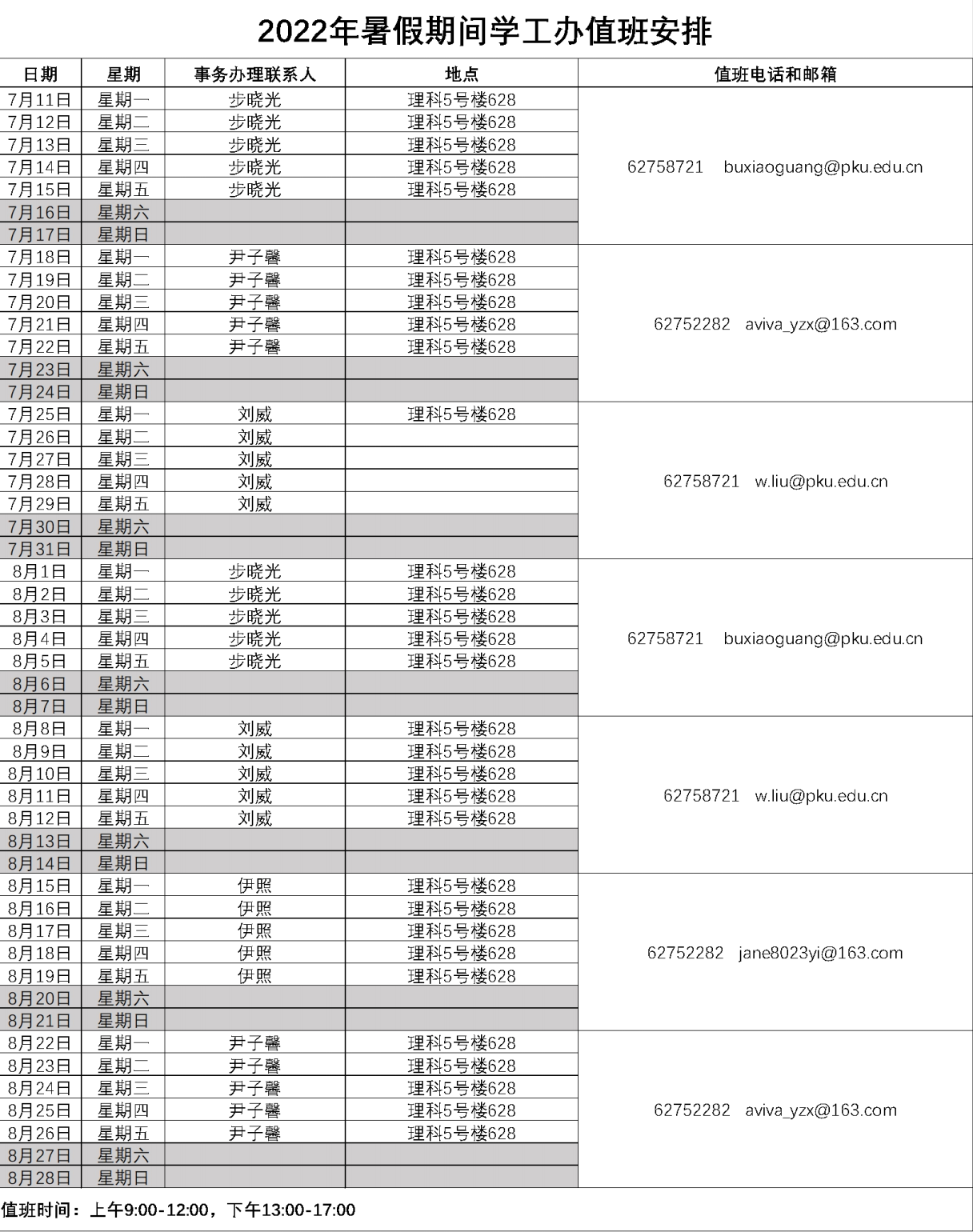 2022年暑假期间学工办值班安排

| 日期 | 星期 | 事务办理联系人 | 地点 | 值班电话和邮箱 |
|---|---|---|---|---|
| 7月11日 | 星期一 | 步晓光 | 理科5号楼628 | 62758721 buxiaoguang@pku.edu.cn |
| 7月12日 | 星期二 | 步晓光 | 理科5号楼628 | |
| 7月13日 | 星期三 | 步晓光 | 理科5号楼628 | |
| 7月14日 | 星期四 | 步晓光 | 理科5号楼628 | |
| 7月15日 | 星期五 | 步晓光 | 理科5号楼628 | |
| 7月16日 | 星期六 | | | |
| 7月17日 | 星期日 | | | |
| 7月18日 | 星期一 | 尹子馨 | 理科5号楼628 | 62752282 aviva_yzx@163.com |
| 7月19日 | 星期二 | 尹子馨 | 理科5号楼628 | |
| 7月20日 | 星期三 | 尹子馨 | 理科5号楼628 | |
| 7月21日 | 星期四 | 尹子馨 | 理科5号楼628 | |
| 7月22日 | 星期五 | 尹子馨 | 理科5号楼628 | |
| 7月23日 | 星期六 | | | |
| 7月24日 | 星期日 | | | |
| 7月25日 | 星期一 | 刘威 | 理科5号楼628 | 62758721 w.liu@pku.edu.cn |
| 7月26日 | 星期二 | 刘威 | | |
| 7月27日 | 星期三 | 刘威 | | |
| 7月28日 | 星期四 | 刘威 | | |
| 7月29日 | 星期五 | 刘威 | | |
| 7月30日 | 星期六 | | | |
| 7月31日 | 星期日 | | | |
| 8月1日 | 星期一 | 步晓光 | 理科5号楼628 | 62758721 buxiaoguang@pku.edu.cn |
| 8月2日 | 星期二 | 步晓光 | 理科5号楼628 | |
| 8月3日 | 星期三 | 步晓光 | 理科5号楼628 | |
| 8月4日 | 星期四 | 步晓光 | 理科5号楼628 | |
| 8月5日 | 星期五 | 步晓光 | 理科5号楼628 | |
| 8月6日 | 星期六 | | | |
| 8月7日 | 星期日 | | | |
| 8月8日 | 星期一 | 刘威 | 理科5号楼628 | 62758721 w.liu@pku.edu.cn |
| 8月9日 | 星期二 | 刘威 | 理科5号楼628 | |
| 8月10日 | 星期三 | 刘威 | 理科5号楼628 | |
| 8月11日 | 星期四 | 刘威 | 理科5号楼628 | |
| 8月12日 | 星期五 | 刘威 | 理科5号楼628 | |
| 8月13日 | 星期六 | | | |
| 8月14日 | 星期日 | | | |
| 8月15日 | 星期一 | 伊照 | 理科5号楼628 | 62752282 jane8023yi@163.com |
| 8月16日 | 星期二 | 伊照 | 理科5号楼628 | |
| 8月17日 | 星期三 | 伊照 | 理科5号楼628 | |
| 8月18日 | 星期四 | 伊照 | 理科5号楼628 | |
| 8月19日 | 星期五 | 伊照 | 理科5号楼628 | |
| 8月20日 | 星期六 | | | |
| 8月21日 | 星期日 | | | |
| 8月22日 | 星期一 | 尹子馨 | 理科5号楼628 | 62752282 aviva_yzx@163.com |
| 8月23日 | 星期二 | 尹子馨 | 理科5号楼628 | |
| 8月24日 | 星期三 | 尹子馨 | 理科5号楼628 | |
| 8月25日 | 星期四 | 尹子馨 | 理科5号楼628 | |
| 8月26日 | 星期五 | 尹子馨 | 理科5号楼628 | |
| 8月27日 | 星期六 | | | |
| 8月28日 | 星期日 | | | |

值班时间：上午9:00-12:00，下午13:00-17:00